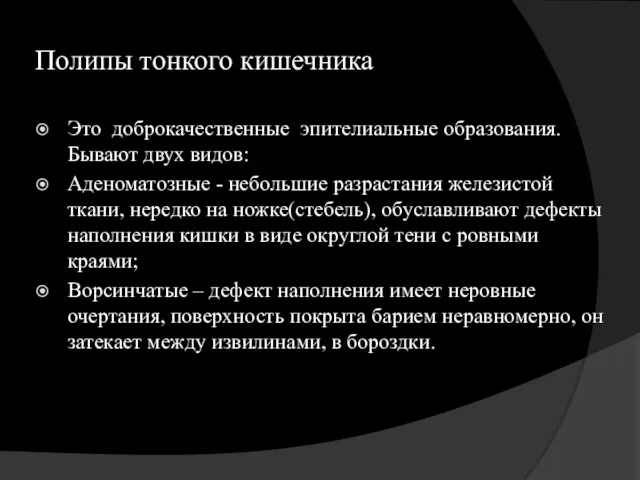 Полипы тонкого кишечника

Это доброкачественные эпителиальные образования. Бывают двух видов:

Аденоматозные - небольшие разрастания железистой ткани, нередко на ножке(стебель), обуславливают дефекты наполнения кишки в виде округлой тени с ровными краями;

Ворсинчатые – дефект наполнения имеет неровные очертания, поверхность покрыта барием неравномерно, он затекает между извилинами, в бороздки.